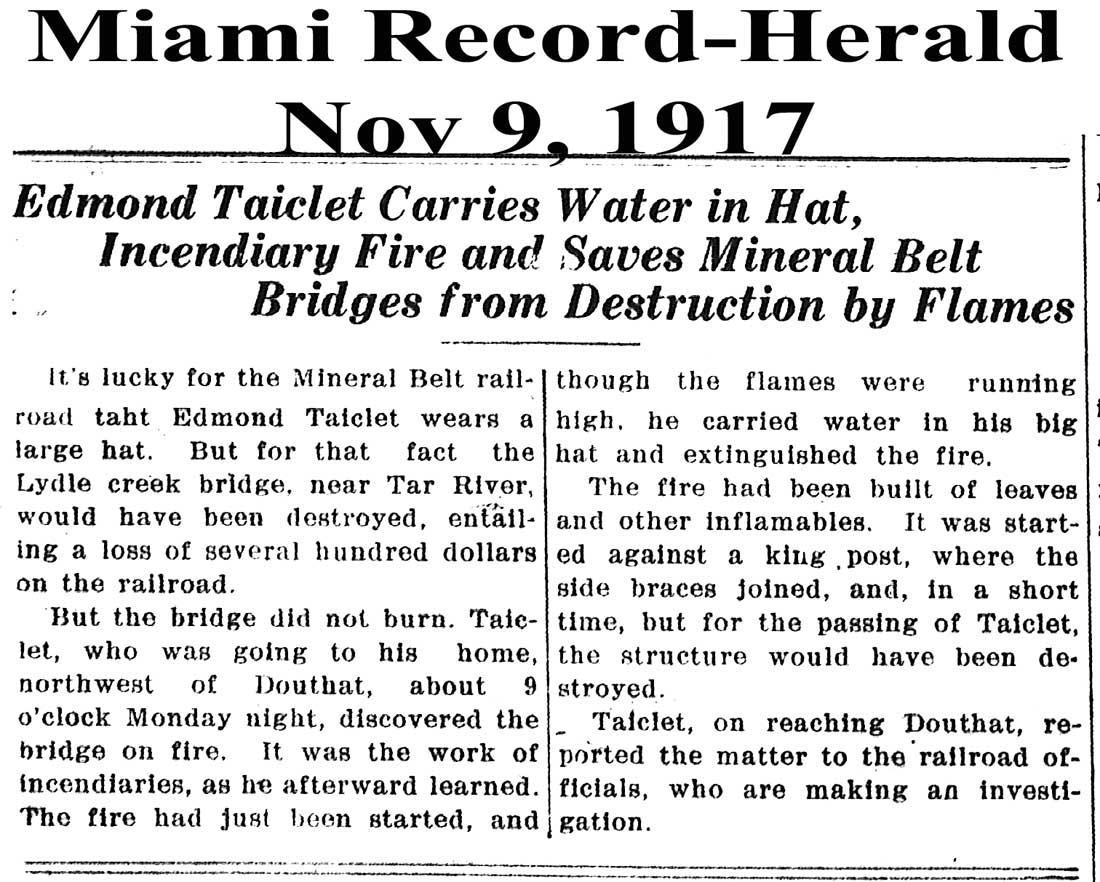 Miami Record-Herald
Nov 9, 1917

Edmond Taiclet Carries Water in Hat, Incendiary Fire and Saves Mineral Belt Bridges from Destruction by Flames

It's lucky for the Mineral Belt railroad taht Edmond Taiclet wears a large hat. But for that fact the Lydle creek bridge, near Tar River, would have been destroyed, entailing a loss of several hundred dollars on the railroad.

But the bridge did not burn. Taiclet, who was going to his home, northwest of Douthat, about 9 o'clock Monday night, discovered the bridge on fire. It was the work of incendiaries, as he afterward learned. The fire had just been started, and though the flames were running high, he carried water in his big hat and extinguished the fire.

The fire had been built of leaves and other inflamables. It was started against a king post, where the side braces joined, and, in a short time, but for the passing of Taiclet, the structure would have been destroyed.

Taiclet, on reaching Douthat, reported the matter to the railroad officials, who are making an investigation.